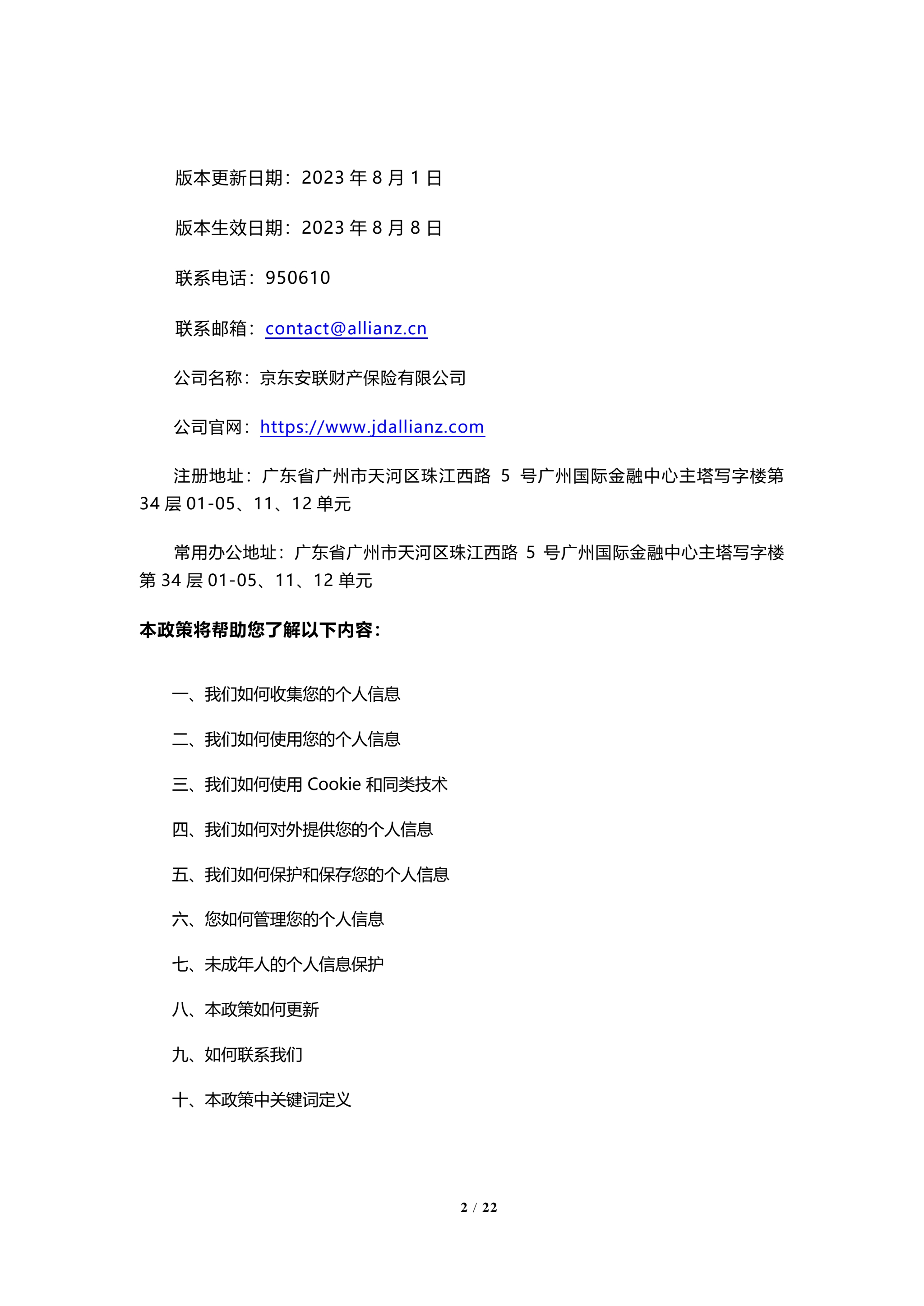 版本更新日期：2023 年 8 月 1 日

版本生效日期：2023 年 8 月 8 日

联系电话：950610

联系邮箱：contact@allianz.cn

公司名称：京东安联财产保险有限公司

公司官网：https://www.jdallianz.com

注册地址：广东省广州市天河区珠江西路 5 号广州国际金融中心主塔写字楼第 34 层 01-05、11、12 单元

常用办公地址：广东省广州市天河区珠江西路 5 号广州国际金融中心主塔写字楼第 34 层 01-05、11、12 单元

本政策将帮助您了解以下内容：

一、我们如何收集您的个人信息

二、我们如何使用您的个人信息

三、我们如何使用 Cookie 和同类技术

四、我们如何对外提供您的个人信息

五、我们如何保护和保存您的个人信息

六、您如何管理您的个人信息

七、未成年人的个人信息保护

八、本政策如何更新

九、如何联系我们

十、本政策中关键词定义

2 / 22